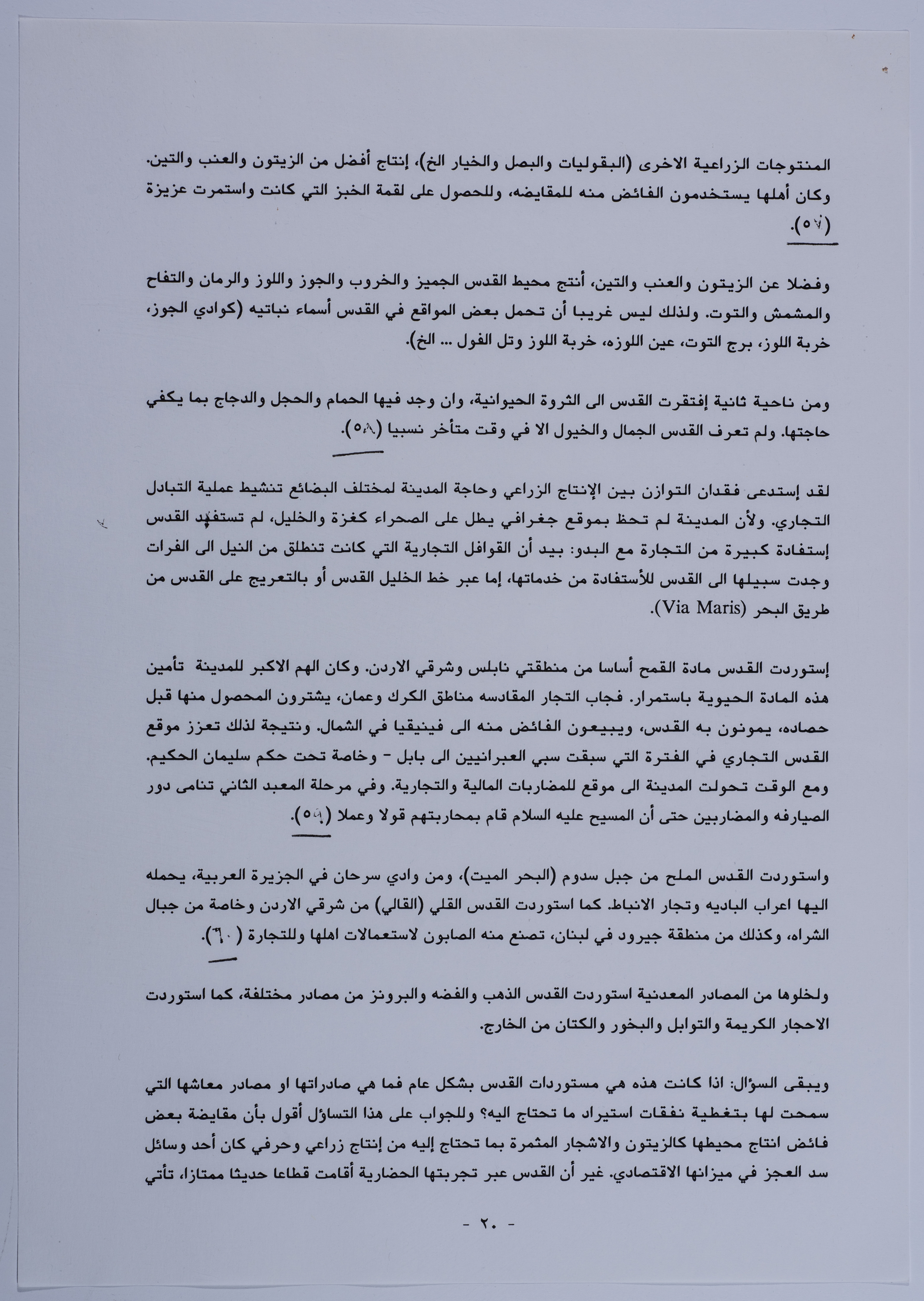 المنتوجات الزراعية الاخرى (البقوليات والبصل والخيار الخ)، إنتاج أفضل من الزيتون والعنب والتين. وكان أهلها يستخدمون الفائض منه للمقايضه، وللحصول على لقمة الخبز التي كانت واستمرت عزيزة (٥٧).

وفضلا عن الزيتون والعنب والتين، أنتج محيط القدس الجميز والخروب والجوز واللوز والرمان والتفاح والمشمش والتوت. ولذلك ليس غريبا أن تحمل بعض المواقع في القدس أسماء نباتيه (كوادي الجوز، خربة اللوز، برج التوت، عين اللوزه، خربة اللوز وتل الفول ... الخ).

ومن ناحية ثانية إفتقرت القدس الى الثروة الحيوانية، وان وجد فيها الحمام والحجل والدجاج بما يكفي حاجتها. ولم تعرف القدس الجمال والخيول الا في وقت متأخر نسبيا (٥٨).

لقد إستدعى فقدان التوازن بين الإنتاج الزراعي وحاجة المدينة لمختلف البضائع تنشيط عملية التبادل التجاري. ولأن المدينة لم تحظ بموقع جغرافي يطل على الصحراء كغزة والخليل، لم تستفيد القدس إستفادة كبيرة من التجارة مع البدو: بيد أن القوافل التجارية التي كانت تنطلق من النيل الى الفرات وجدت سبيلها الى القدس للأستفادة من خدماتها، إما عبر خط الخليل القدس أو بالتعريج على القدس من طريق البحر (Via Maris).

إستوردت القدس مادة القمح أساسا من منطقتي نابلس وشرقي الاردن. وكان الهم الاكبر للمدينة تأمين هذه المادة الحيوية باستمرار. فجاب التجار المقادسه مناطق الكرك وعمان، يشترون المحصول منها قبل حصاده، يمونون به القدس، ويبيعون الفائض منه الى فينيقيا في الشمال. ونتيجة لذلك تعزز موقع القدس التجاري في الفترة التي سبقت سبي العبرانيين الى بابل - وخاصة تحت حكم سليمان الحكيم. ومع الوقت تحولت المدينة الى موقع للمضاربات المالية والتجارية. وفي مرحلة المعبد الثاني تنامى دور الصيارفه والمضاربين حتى أن المسيح عليه السلام قام بمحاربتهم قولا وعملا (٥٩).

واستوردت القدس الملح من جبل سدوم (البحر الميت)، ومن وادي سرحان في الجزيرة العربية، يحمله اليها اعراب الباديه وتجار الانباط. كما استوردت القدس القلي (القالي) من شرقي الاردن وخاصة من جبال الشراه، وكذلك من منطقة جيرود في لبنان، تصنع منه الصابون لاستعمالات اهلها وللتجارة (٦٠).

ولخلوها من المصادر المعدنية استوردت القدس الذهب والفضه والبرونز من مصادر مختلفة، كما استوردت الاحجار الكريمة والتوابل والبخور والكتان من الخارج.

ويبقى السؤال: اذا كانت هذه هي مستوردات القدس بشكل عام فما هي صادراتها او مصادر معاشها التي سمحت لها بتغطية نفقات استيراد ما تحتاج اليه؟ وللجواب على هذا التساؤل أقول بأن مقايضة بعض فائض انتاج محيطها كالزيتون والاشجار المثمرة بما تحتاج إليه من إنتاج زراعي وحرفي كان أحد وسائل سد العجز في ميزانها الاقتصادي. غير أن القدس عبر تجربتها الحضارية أقامت قطاعا حديثا ممتازا، تأتي

- ٢٠ -